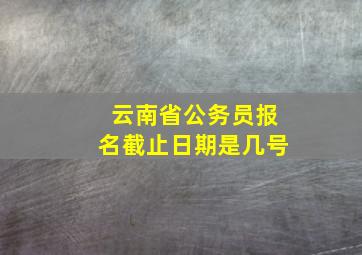 云南省公务员报名截止日期是几号